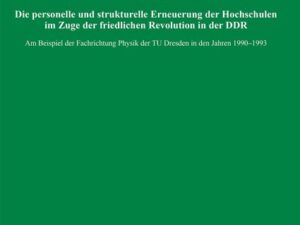 Die personelle und strukturelle Erneuerung der Hochschulen im Zuge der friedlichen Revolution in der DDR

Am Beispiel der Fachrichtung Physik der TU Dresden in den Jahren 1990–1993